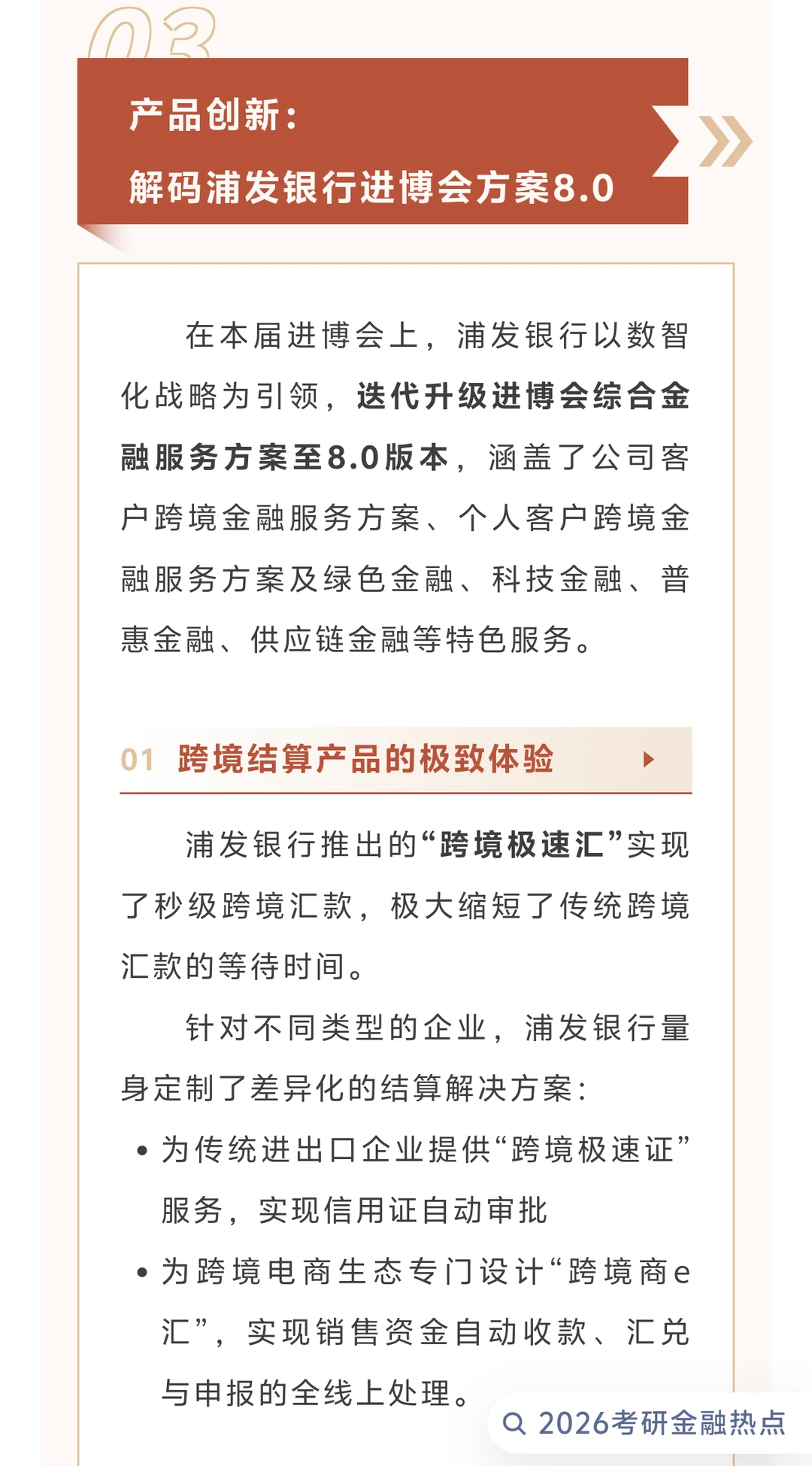 03

产品创新：
解码浦发银行进博会方案8.0

在本届进博会上，浦发银行以数智化战略为引领，迭代升级进博会综合金融服务方案至8.0版本，涵盖了公司客户跨境金融服务方案、个人客户跨境金融服务方案及绿色金融、科技金融、普惠金融、供应链金融等特色服务。

01 跨境结算产品的极致体验

浦发银行推出的“跨境极速汇”实现了秒级跨境汇款，极大缩短了传统跨境汇款的等待时间。

针对不同类型的企业，浦发银行量身定制了差异化的结算解决方案：

• 为传统进出口企业提供“跨境极速证”服务，实现信用证自动审批

• 为跨境电商生态专门设计“跨境商e汇”，实现销售资金自动收款、汇兑与申报的全线上处理。

2026考研金融热点